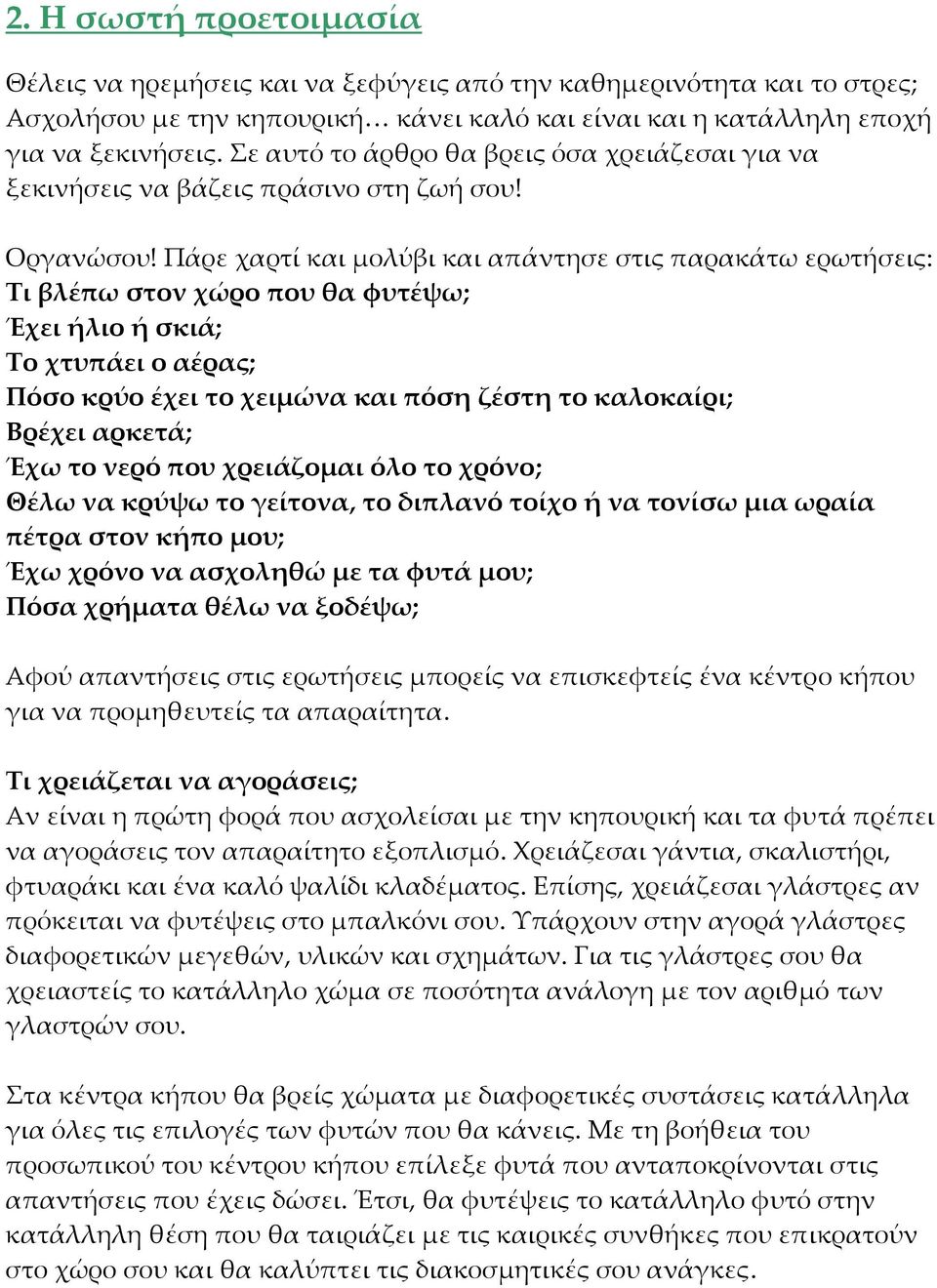 2. Η σωστή προετοιμασία

Θέλεις να ηρεμήσεις και να ξεφύγεις από την καθημερινότητα και το στρες; Ασχολήσου με την κηπουρική… κάνει καλό και είναι και η κατάλληλη εποχή για να ξεκινήσεις. Σε αυτό το άρθρο θα βρεις όσα χρειάζεσαι για να ξεκινήσεις να βάζεις πράσινο στη ζωή σου!

Οργανώσου! Πάρε χαρτί και μολύβι και απάντησε στις παρακάτω ερωτήσεις:
Τι βλέπω στον χώρο που θα φυτέψω;
Έχει ήλιο ή σκιά;
Το χτυπάει ο αέρας;
Πόσο κρύο έχει το χειμώνα και πόση ζέστη το καλοκαίρι;
Βρέχει αρκετά;
Έχω το νερό που χρειάζομαι όλο το χρόνο;
Θέλω να κρύψω το γείτονα, το διπλανό τοίχο ή να τονίσω μια ωραία πέτρα στον κήπο μου;
Έχω χρόνο να ασχοληθώ με τα φυτά μου;
Πόσα χρήματα θέλω να ξοδέψω;

Αφού απαντήσεις στις ερωτήσεις μπορείς να επισκεφτείς ένα κέντρο κήπου για να προμηθευτείς τα απαραίτητα.

Τι χρειάζεται να αγοράσεις;
Αν είναι η πρώτη φορά που ασχολείσαι με την κηπουρική και τα φυτά πρέπει να αγοράσεις τον απαραίτητο εξοπλισμό. Χρειάζεσαι γάντια, σκαλιστήρι, φτυαράκι και ένα καλό ψαλίδι κλαδέματος. Επίσης, χρειάζεσαι γλάστρες αν πρόκειται να φυτέψεις στο μπαλκόνι σου. Υπάρχουν στην αγορά γλάστρες διαφορετικών μεγεθών, υλικών και σχημάτων. Για τις γλάστρες σου θα χρειαστείς το κατάλληλο χώμα σε ποσότητα ανάλογη με τον αριθμό των γλαστρών σου.

Στα κέντρα κήπου θα βρείς χώματα με διαφορετικές συστάσεις κατάλληλα για όλες τις επιλογές των φυτών που θα κάνεις. Με τη βοήθεια του προσωπικού του κέντρου κήπου επίλεξε φυτά που ανταποκρίνονται στις απαντήσεις που έχεις δώσει. Έτσι, θα φυτέψεις το κατάλληλο φυτό στην κατάλληλη θέση που θα ταιριάζει με τις καιρικές συνθήκες που επικρατούν στο χώρο σου και θα καλύπτει τις διακοσμητικές σου ανάγκες.